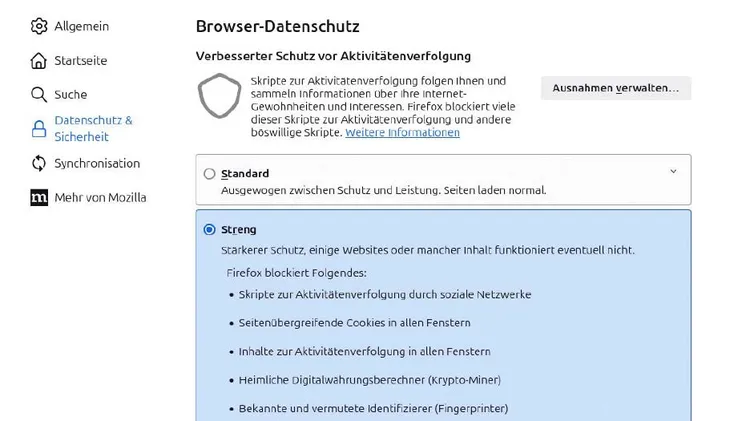 Allgemein

Startseite

Suche

Datenschutz & Sicherheit

Synchronisation

Mehr von Mozilla

Browser-Datenschutz

Verbesserter Schutz vor Aktivitätenverfolgung

Skripte zur Aktivitätenverfolgung folgen Ihnen und sammeln Informationen über Ihre Internet-Gewohnheiten und Interessen. Firefox blockiert viele dieser Skripte zur Aktivitätenverfolgung und andere böswillige Skripte. Weitere Informationen

Ausnahmen verwalten…

Standard

Ausgewogen zwischen Schutz und Leistung. Seiten laden normal.

Streng

Stärkerer Schutz, einige Websites oder mancher Inhalt funktioniert eventuell nicht.

Firefox blockiert Folgendes:

• Skripte zur Aktivitätenverfolgung durch soziale Netzwerke

• Seitenübergreifende Cookies in allen Fenstern

• Inhalte zur Aktivitätenverfolgung in allen Fenstern

• Heimliche Digitalwährungsberechner (Krypto-Miner)

• Bekannte und vermutete Identifizierer (Fingerprinter)